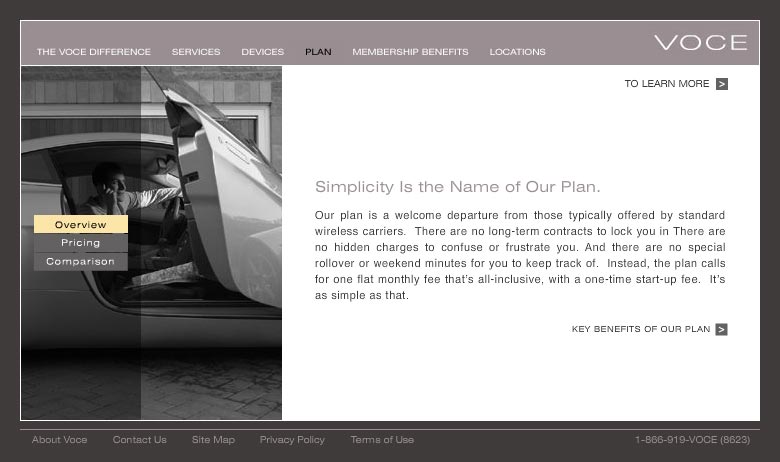 THE VOCE DIFFERENCE SERVICES DEVICES PLAN MEMBERSHIP BENEFITS LOCATIONS

VOCE

TO LEARN MORE >

Overview
Pricing
Comparison

Simplicity Is the Name of Our Plan.

Our plan is a welcome departure from those typically offered by standard wireless carriers. There are no long-term contracts to lock you in There are no hidden charges to confuse or frustrate you. And there are no special rollover or weekend minutes for you to keep track of. Instead, the plan calls for one flat monthly fee that's all-inclusive, with a one-time start-up fee. It's as simple as that.

KEY BENEFITS OF OUR PLAN >

About Voce Contact Us Site Map Privacy Policy Terms of Use 1-866-919-VOCE (8623)